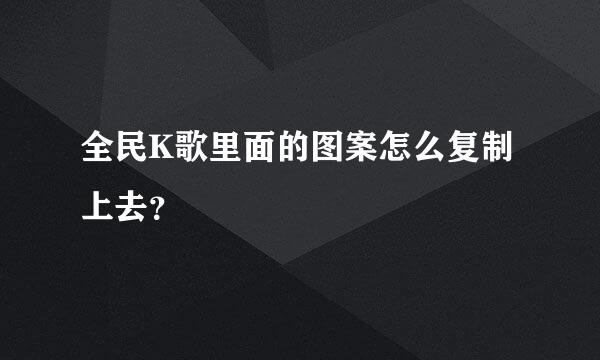 全民K歌里面的图案怎么复制上去?